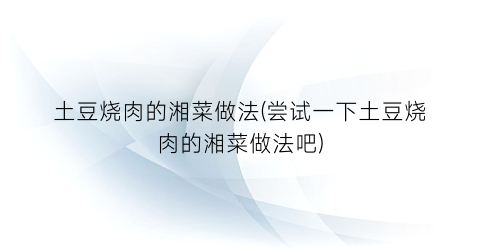 土豆烧肉的湘菜做法(尝试一下土豆烧肉的湘菜做法吧)